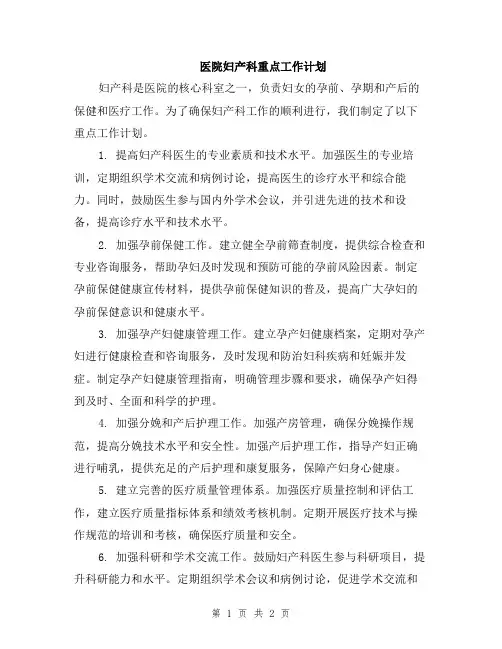 医院妇产科重点工作计划

妇产科是医院的核心科室之一，负责妇女的孕前、孕期和产后的保健和医疗工作。为了确保妇产科工作的顺利进行，我们制定了以下重点工作计划。

1. 提高妇产科医生的专业素质和技术水平。加强医生的专业培训，定期组织学术交流和病例讨论，提高医生的诊疗水平和综合能力。同时，鼓励医生参与国内外学术会议，并引进先进的技术和设备，提高诊疗水平和技术水平。

2. 加强孕前保健工作。建立健全孕前筛查制度，提供综合检查和专业咨询服务，帮助孕妇及时发现和预防可能的孕前风险因素。制定孕前保健健康宣传材料，提供孕前保健知识的普及，提高广大孕妇的孕前保健意识和健康水平。

3. 加强孕产妇健康管理工作。建立孕产妇健康档案，定期对孕产妇进行健康检查和咨询服务，及时发现和防治妇科疾病和妊娠并发症。制定孕产妇健康管理指南，明确管理步骤和要求，确保孕产妇得到及时、全面和科学的护理。

4. 加强分娩和产后护理工作。加强产房管理，确保分娩操作规范，提高分娩技术水平和安全性。加强产后护理工作，指导产妇正确进行哺乳，提供充足的产后护理和康复服务，保障产妇身心健康。

5. 建立完善的医疗质量管理体系。加强医疗质量控制和评估工作，建立医疗质量指标体系和绩效考核机制。定期开展医疗技术与操作规范的培训和考核，确保医疗质量和安全。

6. 加强科研和学术交流工作。鼓励妇产科医生参与科研项目，提升科研能力和水平。定期组织学术会议和病例讨论，促进学术交流和

第 1 页 共 2 页